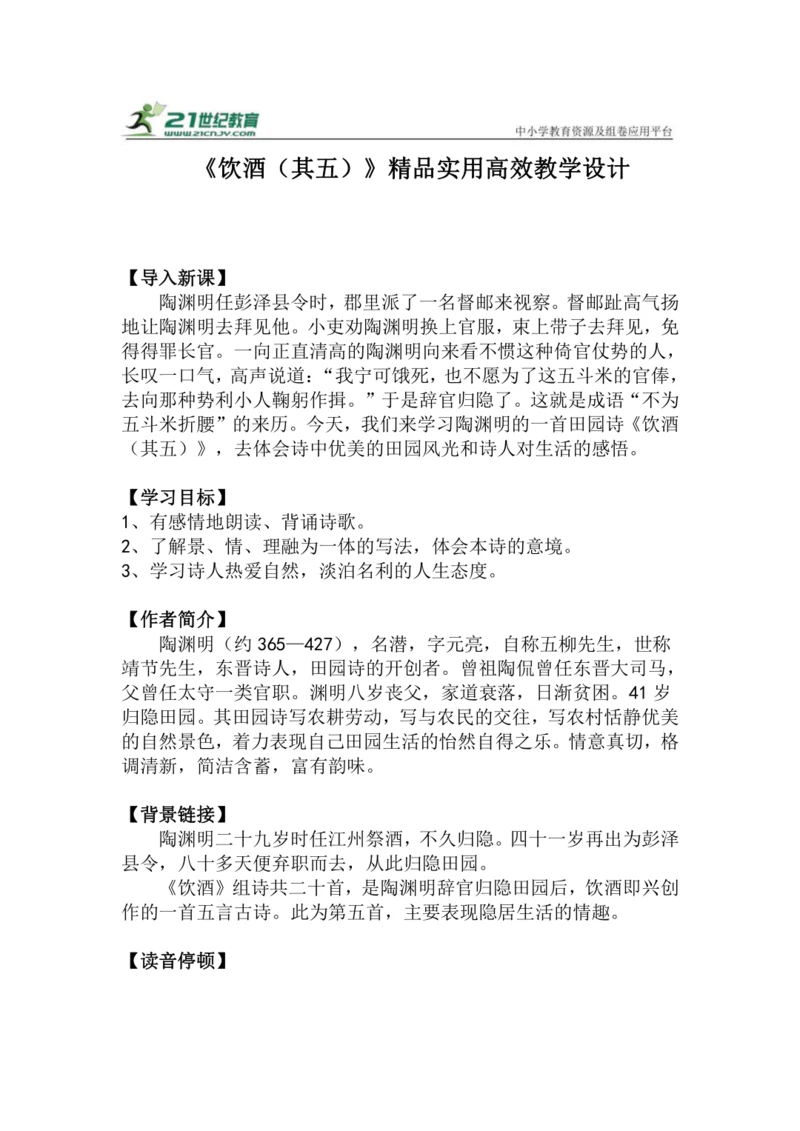 21世纪教育
www.21cnjy.com
中小学教育资源及组卷应用平台

《饮酒（其五）》精品实用高效教学设计

【导入新课】
陶渊明任彭泽县令时，郡里派了一名督邮来视察。督邮趾高气扬地让陶渊明去拜见他。小吏劝陶渊明换上官服，束上带子去拜见，免得得罪长官。一向正直清高的陶渊明向来看不惯这种倚官仗势的人，长叹一口气，高声说道：“我宁可饿死，也不愿为了这五斗米的官俸，去向那种势利小人鞠躬作揖。”于是辞官归隐了。这就是成语“不为五斗米折腰”的来历。今天，我们来学习陶渊明的一首田园诗《饮酒（其五）》，去体会诗中优美的田园风光和诗人对生活的感悟。

【学习目标】
1、有感情地朗读、背诵诗歌。
2、了解景、情、理融为一体的写法，体会本诗的意境。
3、学习诗人热爱自然，淡泊名利的人生态度。

【作者简介】
陶渊明（约 365—427），名潜，字元亮，自称五柳先生，世称靖节先生，东晋诗人，田园诗的开创者。曾祖陶侃曾任东晋大司马，父曾任太守一类官职。渊明八岁丧父，家道衰落，日渐贫困。41 岁归隐田园。其田园诗写农耕劳动，写与农民的交往，写农村恬静优美的自然景色，着力表现自己田园生活的怡然自得之乐。情意真切，格调清新，简洁含蓄，富有韵味。

【背景链接】
陶渊明二十九岁时任江州祭酒，不久归隐。四十一岁再出为彭泽县令，八十多天便弃职而去，从此归隐田园。
《饮酒》组诗共二十首，是陶渊明辞官归隐田园后，饮酒即兴创作的一首五言古诗。此为第五首，主要表现隐居生活的情趣。

【读音停顿】